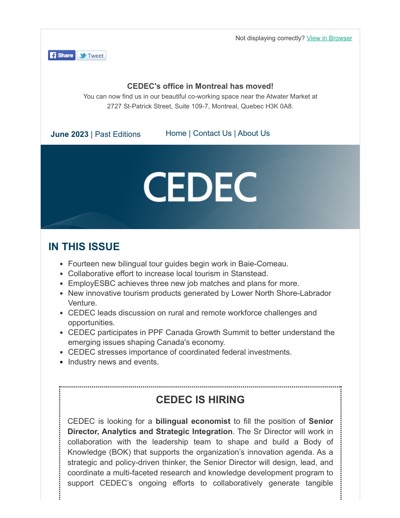 Not displaying correctly? View in Browser

Share Tweet

CEDEC's office in Montreal has moved!
You can now find us in our beautiful co-working space near the Atwater Market at
2727 St-Patrick Street, Suite 109-7, Montreal, Quebec H3K 0A8.

June 2023 | Past Editions

Home | Contact Us | About Us

CEDEC

IN THIS ISSUE

• Fourteen new bilingual tour guides begin work in Baie-Comeau.
• Collaborative effort to increase local tourism in Stanstead.
• EmployESBC achieves three new job matches and plans for more.
• New innovative tourism products generated by Lower North Shore-Labrador Venture.
• CEDEC leads discussion on rural and remote workforce challenges and opportunities.
• CEDEC participates in PPF Canada Growth Summit to better understand the emerging issues shaping Canada's economy.
• CEDEC stresses importance of coordinated federal investments.
• Industry news and events.

CEDEC IS HIRING

CEDEC is looking for a bilingual economist to fill the position of Senior Director, Analytics and Strategic Integration. The Sr Director will work in collaboration with the leadership team to shape and build a Body of Knowledge (BOK) that supports the organization's innovation agenda. As a strategic and policy-driven thinker, the Senior Director will design, lead, and coordinate a multi-faceted research and knowledge development program to support CEDEC's ongoing efforts to collaboratively generate tangible